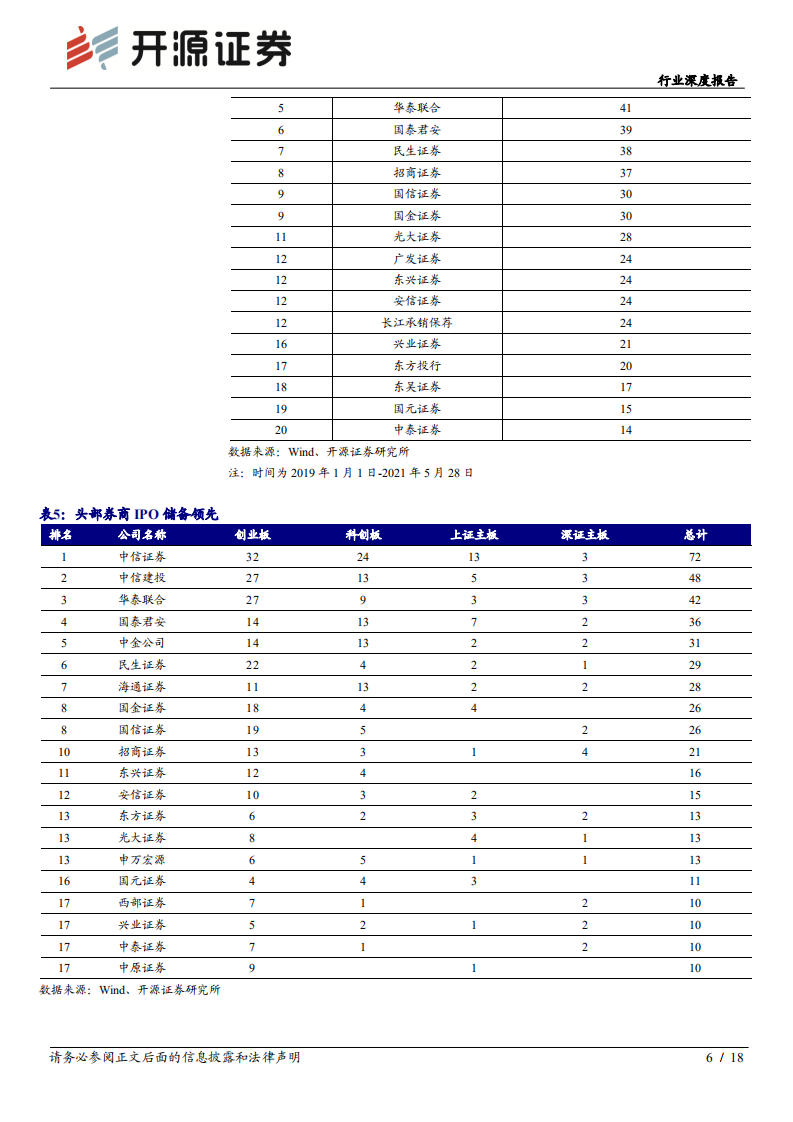 开源证券

行业深度报告

| 5 | 华泰联合 | 41 |
|---|---|---|
| 6 | 国泰君安 | 39 |
| 7 | 民生证券 | 38 |
| 8 | 招商证券 | 37 |
| 9 | 国信证券 | 30 |
| 9 | 国金证券 | 30 |
| 11 | 光大证券 | 28 |
| 12 | 广发证券 | 24 |
| 12 | 东兴证券 | 24 |
| 12 | 安信证券 | 24 |
| 12 | 长江承销保荐 | 24 |
| 16 | 兴业证券 | 21 |
| 17 | 东方投行 | 20 |
| 18 | 东吴证券 | 17 |
| 19 | 国元证券 | 15 |
| 20 | 中泰证券 | 14 |

数据来源：Wind、开源证券研究所

注：时间为 2019 年 1 月 1 日-2021 年 5 月 28 日

表5：头部券商 IPO 储备领先

| 排名 | 公司名称 | 创业板 | 科创板 | 上证主板 | 深证主板 | 总计 |
|---|---|---|---|---|---|---|
| 1 | 中信证券 | 32 | 24 | 13 | 3 | 72 |
| 2 | 中信建投 | 27 | 13 | 5 | 3 | 48 |
| 3 | 华泰联合 | 27 | 9 | 3 | 3 | 42 |
| 4 | 国泰君安 | 14 | 13 | 7 | 2 | 36 |
| 5 | 中金公司 | 14 | 13 | 2 | 2 | 31 |
| 6 | 民生证券 | 22 | 4 | 2 | 1 | 29 |
| 7 | 海通证券 | 11 | 13 | 2 | 2 | 28 |
| 8 | 国金证券 | 18 | 4 | 4 |  | 26 |
| 8 | 国信证券 | 19 | 5 |  | 2 | 26 |
| 10 | 招商证券 | 13 | 3 | 1 | 4 | 21 |
| 11 | 东兴证券 | 12 | 4 |  |  | 16 |
| 12 | 安信证券 | 10 | 3 | 2 |  | 15 |
| 13 | 东方证券 | 6 | 2 | 3 | 2 | 13 |
| 13 | 光大证券 | 8 |  | 4 | 1 | 13 |
| 13 | 申万宏源 | 6 | 5 | 1 | 1 | 13 |
| 16 | 国元证券 | 4 | 4 | 3 |  | 11 |
| 17 | 西部证券 | 7 | 1 |  | 2 | 10 |
| 17 | 兴业证券 | 5 | 2 | 1 | 2 | 10 |
| 17 | 中泰证券 | 7 | 1 |  | 2 | 10 |
| 17 | 中原证券 | 9 |  | 1 |  | 10 |

数据来源：Wind、开源证券研究所

请务必参阅正文后面的信息披露和法律声明 6 / 18